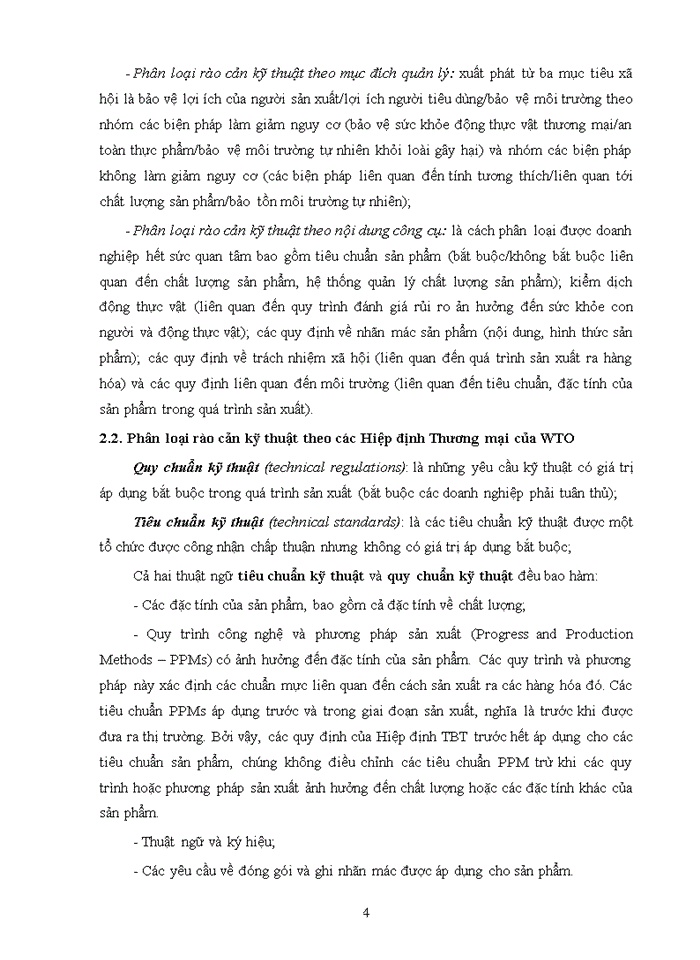 - Phân loại rào cản kỹ thuật theo mục đích quản lý: xuất phát từ ba mục tiêu xã hội là bảo vệ lợi ích của người sản xuất/lợi ích người tiêu dùng/bảo vệ môi trường theo nhóm các biện pháp làm giảm nguy cơ (bảo vệ sức khỏe động thực vật thương mại/an toàn thực phẩm/bảo vệ môi trường tự nhiên khỏi loài gây hại) và nhóm các biện pháp không làm giảm nguy cơ (các biện pháp liên quan đến tính tương thích/liên quan tới chất lượng sản phẩm/bảo tồn môi trường tự nhiên);

- Phân loại rào cản kỹ thuật theo nội dung công cụ: là cách phân loại được doanh nghiệp hết sức quan tâm bao gồm tiêu chuẩn sản phẩm (bắt buộc/không bắt buộc liên quan đến chất lượng sản phẩm, hệ thống quản lý chất lượng sản phẩm); kiểm dịch động thực vật (liên quan đến quy trình đánh giá rủi ro ảnh hưởng đến sức khỏe con người và động thực vật); các quy định về nhãn mác sản phẩm (nội dung, hình thức sản phẩm); các quy định về trách nhiệm xã hội (liên quan đến quá trình sản xuất ra hàng hóa) và các quy định liên quan đến môi trường (liên quan đến tiêu chuẩn, đặc tính của sản phẩm trong quá trình sản xuất).

2.2. Phân loại rào cản kỹ thuật theo các Hiệp định Thương mại của WTO

Quy chuẩn kỹ thuật (technical regulations): là những yêu cầu kỹ thuật có giá trị áp dụng bắt buộc trong quá trình sản xuất (bắt buộc các doanh nghiệp phải tuân thủ);

Tiêu chuẩn kỹ thuật (technical standards): là các tiêu chuẩn kỹ thuật được một tổ chức được công nhận chấp thuận nhưng không có giá trị áp dụng bắt buộc;

Cả hai thuật ngữ tiêu chuẩn kỹ thuật và quy chuẩn kỹ thuật đều bao hàm:

- Các đặc tính của sản phẩm, bao gồm cả đặc tính về chất lượng;

- Quy trình công nghệ và phương pháp sản xuất (Progress and Production Methods – PPMs) có ảnh hưởng đến đặc tính của sản phẩm. Các quy trình và phương pháp này xác định các chuẩn mực liên quan đến cách sản xuất ra các hàng hóa đó. Các tiêu chuẩn PPMs áp dụng trước và trong giai đoạn sản xuất, nghĩa là trước khi được đưa ra thị trường. Bởi vậy, các quy định của Hiệp định TBT trước hết áp dụng cho các tiêu chuẩn sản phẩm, chúng không điều chỉnh các tiêu chuẩn PPM trừ khi các quy trình hoặc phương pháp sản xuất ảnh hưởng đến chất lượng hoặc các đặc tính khác của sản phẩm.

- Thuật ngữ và ký hiệu;

- Các yêu cầu về đóng gói và ghi nhãn mác được áp dụng cho sản phẩm.

4